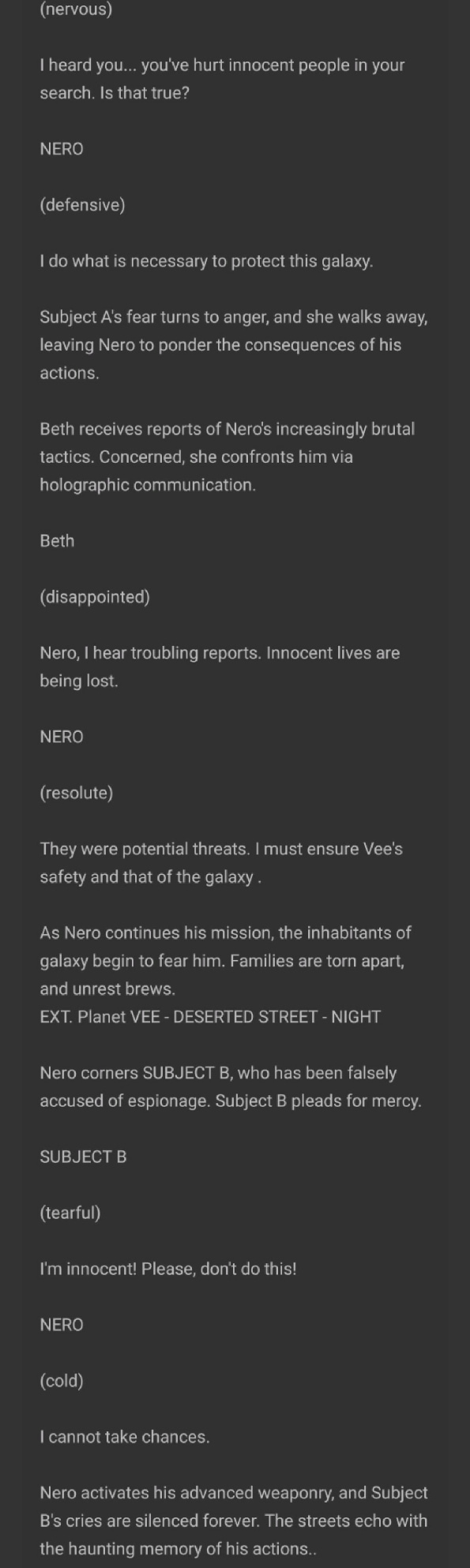 (nervous)

I heard you... you've hurt innocent people in your search. Is that true?

NERO

(defensive)

I do what is necessary to protect this galaxy.

Subject A's fear turns to anger, and she walks away, leaving Nero to ponder the consequences of his actions.

Beth receives reports of Nero's increasingly brutal tactics. Concerned, she confronts him via holographic communication.

Beth

(disappointed)

Nero, I hear troubling reports. Innocent lives are being lost.

NERO

(resolute)

They were potential threats. I must ensure Vee's safety and that of the galaxy .

As Nero continues his mission, the inhabitants of galaxy begin to fear him. Families are torn apart, and unrest brews.
EXT. Planet VEE - DESERTED STREET - NIGHT

Nero corners SUBJECT B, who has been falsely accused of espionage. Subject B pleads for mercy.

SUBJECT B

(tearful)

I'm innocent! Please, don't do this!

NERO

(cold)

I cannot take chances.

Nero activates his advanced weaponry, and Subject B's cries are silenced forever. The streets echo with the haunting memory of his actions..